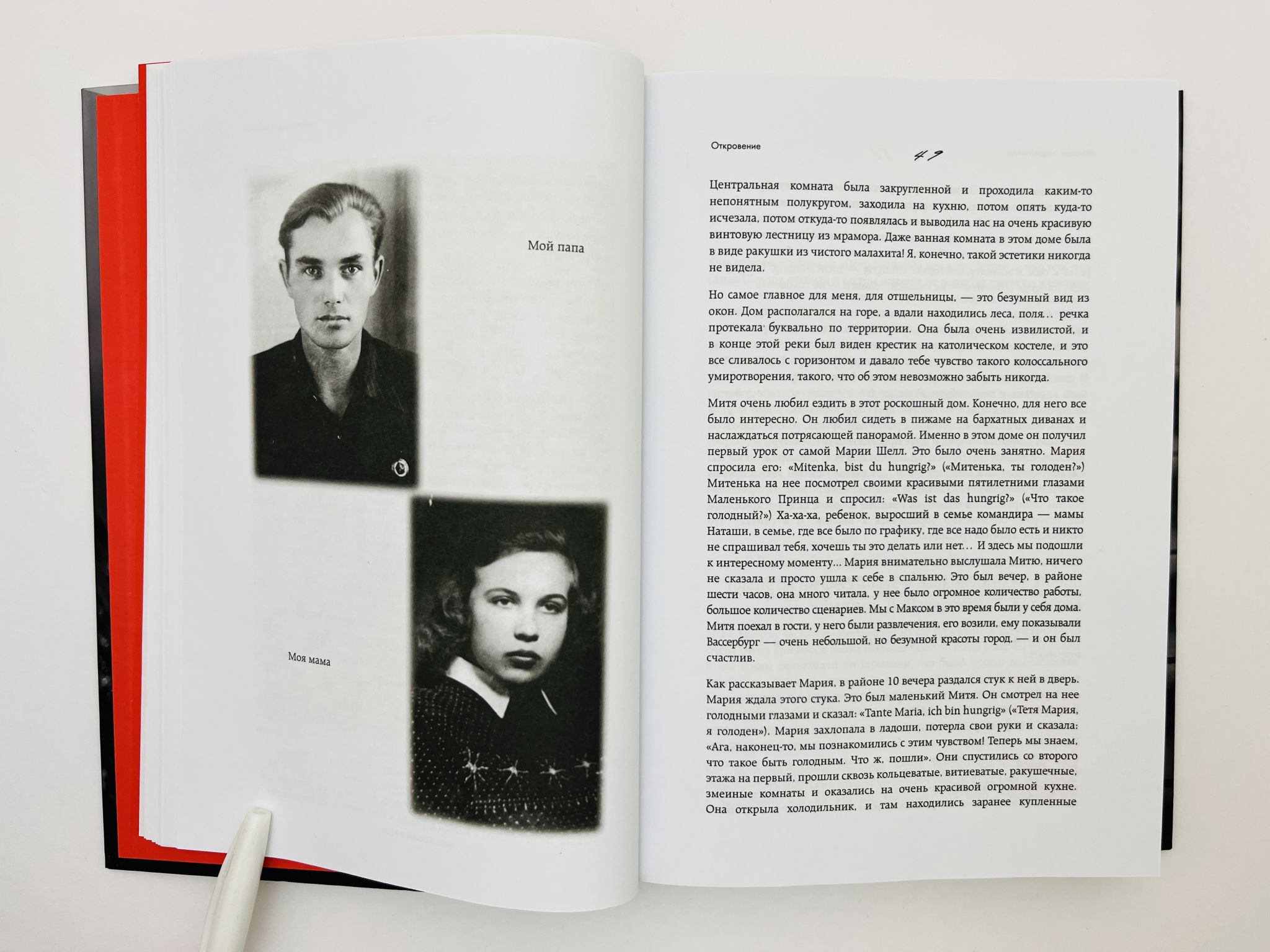 Мой папа

Моя мама

Откровение

49

Центральная комната была закругленной и проходила каким-то непонятным полукругом, заходила на кухню, потом опять куда-то исчезала, потом откуда-то появлялась и выводила нас на очень красивую винтовую лестницу из мрамора. Даже ванная комната в этом доме была в виде ракушки из чистого малахита! Я, конечно, такой эстетики никогда не видела.

Но самое главное для меня, для отшельницы, — это безумный вид из окон. Дом располагался на горе, а вдали находились леса, поля... речка протекала буквально по территории. Она была очень извилистой, и в конце этой реки был виден крестик на католическом костеле, и это все сливалось с горизонтом и давало тебе чувство такого колоссального умиротворения, такого, что об этом невозможно забыть никогда.

Митя очень любил ездить в этот роскошный дом. Конечно, для него все было интересно. Он любил сидеть в пижаме на бархатных диванах и наслаждаться потрясающей панорамой. Именно в этом доме он получил первый урок от самой Марии Шелл. Это было очень занятно. Мария спросила его: «Mitenka, bist du hungrig?» («Митенька, ты голоден?») Митенька на нее посмотрел своими красивыми пятилетними глазами Маленького Принца и спросил: «Was ist das hungrig?» («Что такое голодный?») Ха-ха-ха, ребенок, выросший в семье командира — мамы Наташи, в семье, где все было по графику, где все надо было есть и никто не спрашивал тебя, хочешь ты это делать или нет... И здесь мы подошли к интересному моменту... Мария внимательно выслушала Митю, ничего не сказала и просто ушла к себе в спальню. Это был вечер, в районе шести часов, она много читала, у нее было огромное количество работы, большое количество сценариев. Мы с Максом в это время были у себя дома. Митя поехал в гости, у него были развлечения, его возили, ему показывали Вассербург — очень небольшой, но безумной красоты город, — и он был счастлив.

Как рассказывает Мария, в районе 10 вечера раздался стук к ней в дверь. Мария ждала этого стука. Это был маленький Митя. Он смотрел на нее голодными глазами и сказал: «Tante Maria, ich bin hungrig» («Тетя Мария, я голоден»). Мария захлопала в ладоши, потерла свои руки и сказала: «Ага, наконец-то, мы познакомились с этим чувством! Теперь мы знаем, что такое быть голодным. Что ж, пошли». Они спустились со второго этажа на первый, прошли сквозь кольцеватые, витиеватые, ракушечные, змеиные комнаты и оказались на очень красивой огромной кухне. Она открыла холодильник, и там находились заранее купленные